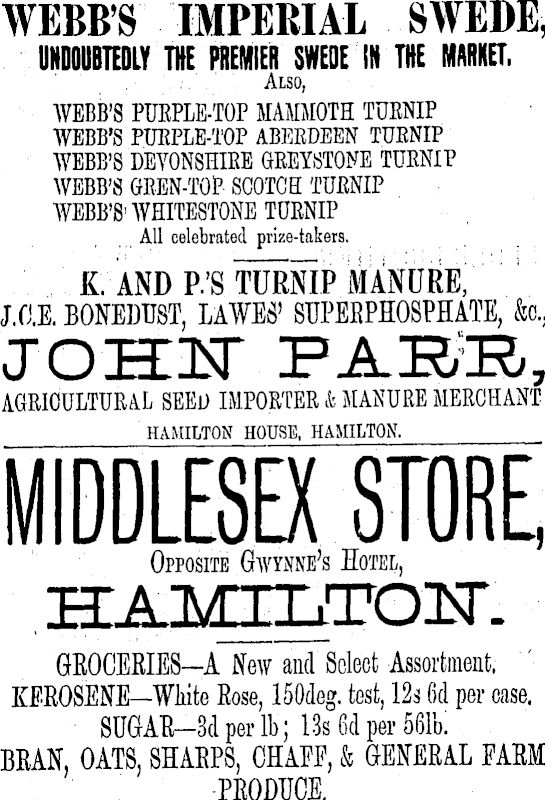 WEBB'S IMPERIAL SWEDE,
UNDOUBTEDLY THE PREMIER SWEDE IN THE MARKET.
ALSO,
WEBB'S PURPLE-TOP MAMMOTH TURNIP
WEBB'S PURPLE-TOP ABERDEEN TURNIP
WEBB'S DEVONSHIRE GREYSTONE TURNIP
WEBB'S GREN-TOP SCOTCH TURNIP
WEBB'S WHITESTONE TURNIP
All celebrated prize-takers.

K. AND P.'S TURNIP MANURE,
J.C.E. BONEDUST, LAWES' SUPERPHOSPHATE, &c.,
JOHN PARR,
AGRICULTURAL SEED IMPORTER & MANURE MERCHANT
HAMILTON HOUSE, HAMILTON.

MIDDLESEX STORE,
OPPOSITE GWYNNE'S HOTEL,
HAMILTON.

GROCERIES—A New and Select Assortment.
KEROSENE—White Rose, 150deg. test, 12s 6d per case.
SUGAR—3d per lb; 13s 6d per 56lb.
BRAN, OATS, SHARPS, CHAFF, & GENERAL FARM PRODUCE.